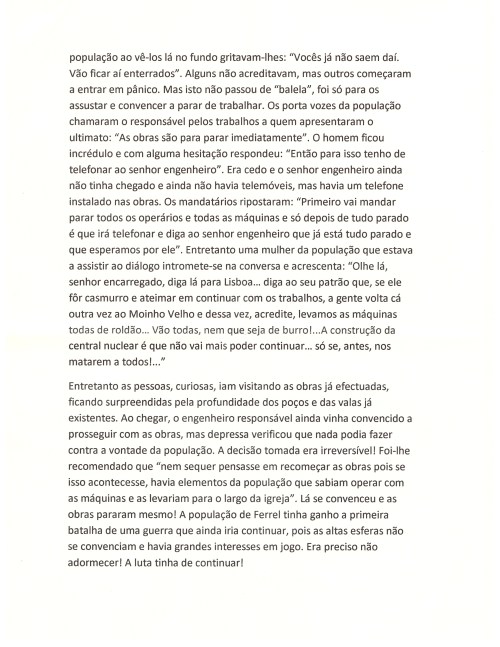 população ao vê-los lá no fundo gritavam-lhes: "Vocês já não saem daí. Vão ficar aí enterrados". Alguns não acreditavam, mas outros começaram a entrar em pânico. Mas isto não passou de "balela", foi só para os assustar e convencer a parar de trabalhar. Os porta vozes da população chamaram o responsável pelos trabalhos a quem apresentaram o ultimato: "As obras são para parar imediatamente". O homem ficou incrédulo e com alguma hesitação respondeu: "Então para isso tenho de telefonar ao senhor engenheiro". Era cedo e o senhor engenheiro ainda não tinha chegado e ainda não havia telemóveis, mas havia um telefone instalado nas obras. Os mandatários ripostaram: "Primeiro vai mandar parar todos os operários e todas as máquinas e só depois de tudo parado é que irá telefonar e diga ao senhor engenheiro que já está tudo parado e que esperamos por ele". Entretanto uma mulher da população que estava a assistir ao diálogo intromete-se na conversa e acrescenta: "Olhe lá, senhor encarregado, diga lá para Lisboa... diga ao seu patrão que, se ele fôr casmurro e ateimar em continuar com os trabalhos, a gente volta cá outra vez ao Moinho Velho e dessa vez, acredite, levamos as máquinas todas de roldão... Vão todas, nem que seja de burro!...A construção da central nuclear é que não vai mais poder continuar... só se, antes, nos matarem a todos!..."

Entretanto as pessoas, curiosas, iam visitando as obras já efectuadas, ficando surpreendidas pela profundidade dos poços e das valas já existentes. Ao chegar, o engenheiro responsável ainda vinha convencido a prosseguir com as obras, mas depressa verificou que nada podia fazer contra a vontade da população. A decisão tomada era irreversível! Foi-lhe recomendado que "nem sequer pensasse em recomeçar as obras pois se isso acontecesse, havia elementos da população que sabiam operar com as máquinas e as levariam para o largo da igreja". Lá se convenceu e as obras pararam mesmo! A população de Ferrel tinha ganho a primeira batalha de uma guerra que ainda iria continuar, pois as altas esferas não se convenciam e havia grandes interesses em jogo. Era preciso não adormecer! A luta tinha de continuar!